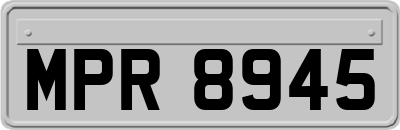 MPR 8945